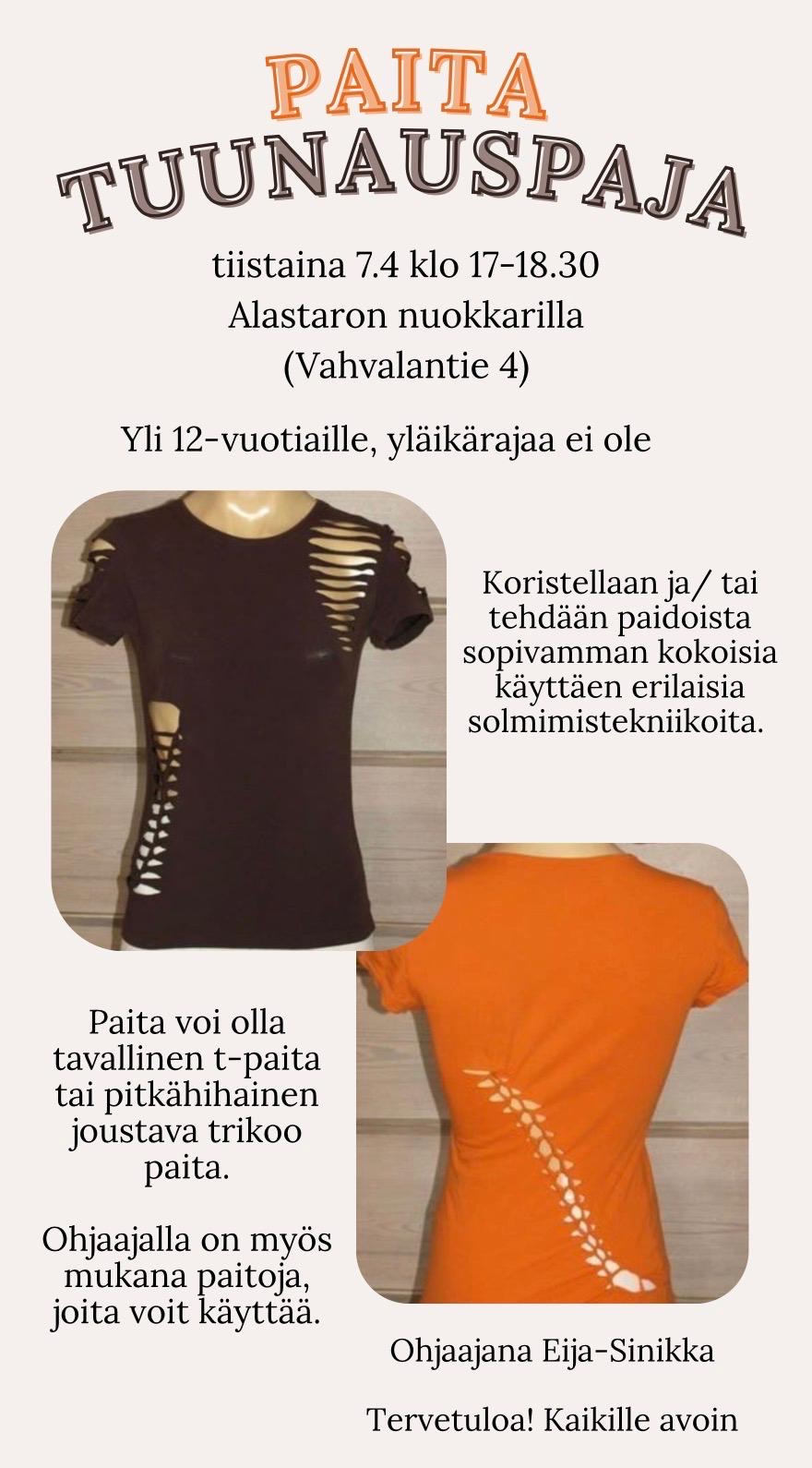 PAITA
TUUNAUSPAJA

tiistaina 7.4 klo 17-18.30
Alastaron nuokkarilla
(Vahvalantie 4)

Yli 12-vuotiaille, yläikärajaa ei ole

Koristellaan ja/ tai tehdään paidoista sopivamman kokoisia käyttäen erilaisia solmimistekniikoita.

Paita voi olla tavallinen t-paita tai pitkähihainen joustava trikoo paita.

Ohjaajalla on myös mukana paitoja, joita voit käyttää.

Ohjaajana Eija-Sinikka

Tervetuloa! Kaikille avoin